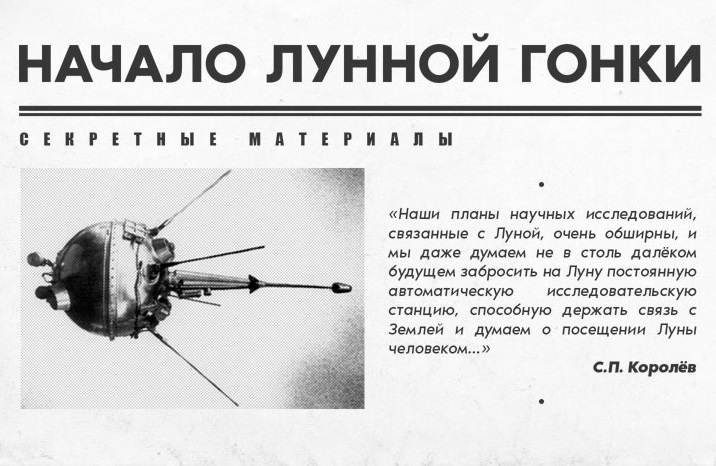 НАЧАЛО ЛУННОЙ ГОНКИ

СЕКРЕТНЫЕ МАТЕРИАЛЫ

«Наши планы научных исследований, связанные с Луной, очень обширны, и мы даже думаем не в столь далёком будущем забросить на Луну постоянную автоматическую исследовательскую станцию, способную держать связь с Землей и думаем о посещении Луны человеком...»

С.П. Королёв